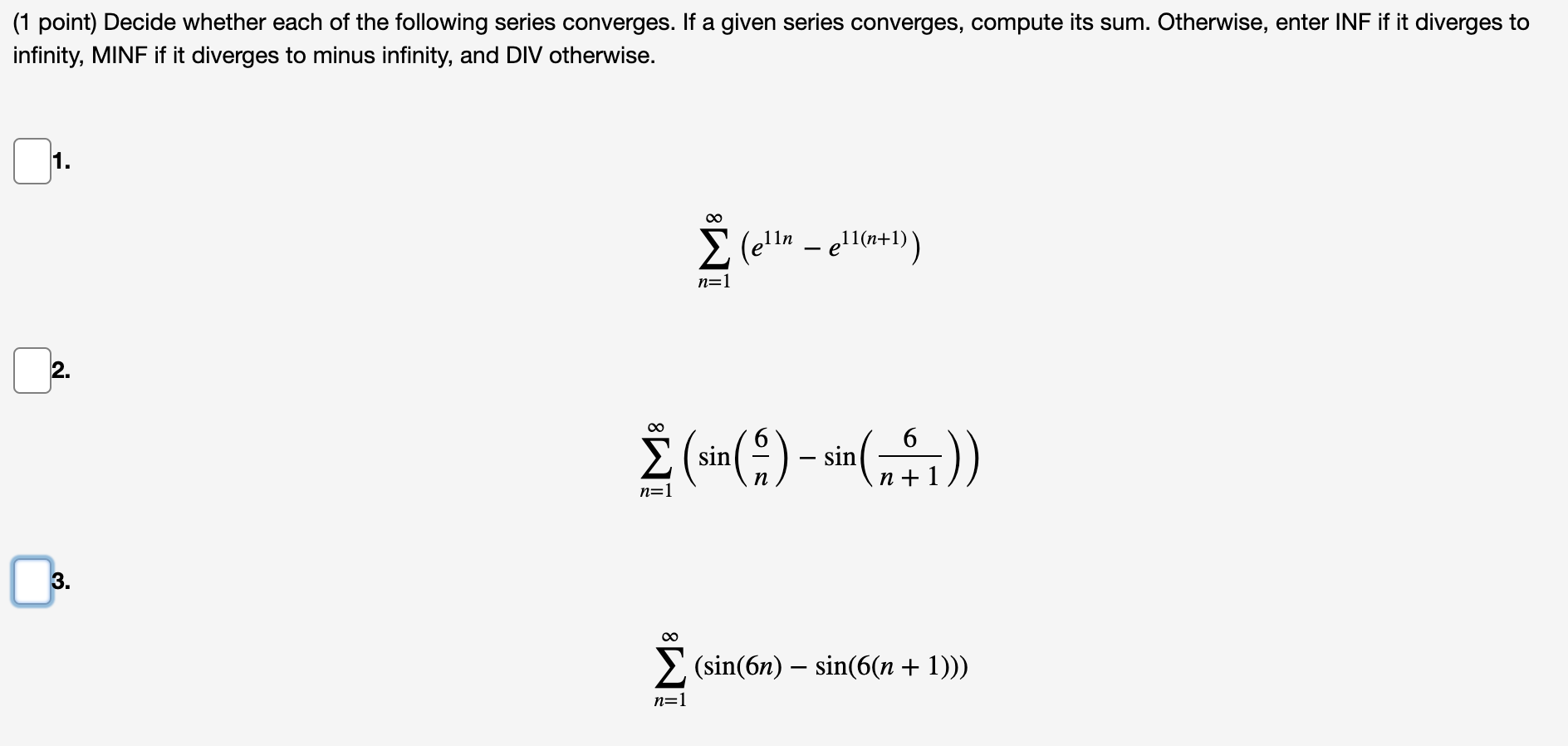 (1 point) Decide whether each of the following series converges. If a given series converges, compute its sum. Otherwise, enter INF if it diverges to infinity, MINF if it diverges to minus infinity, and DIV otherwise.

1.

$\sum_{n=1}^{\infty} \left(e^{11n} - e^{11(n+1)}\right)$

2.

$\sum_{n=1}^{\infty} \left(\sin\left(\frac{6}{n}\right) - \sin\left(\frac{6}{n+1}\right)\right)$

3.

$\sum_{n=1}^{\infty} (\sin(6n) - \sin(6(n+1)))$